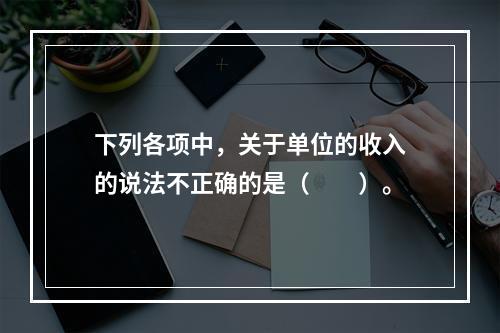 下列各项中，关于单位的收入的说法不正确的是（　　）。